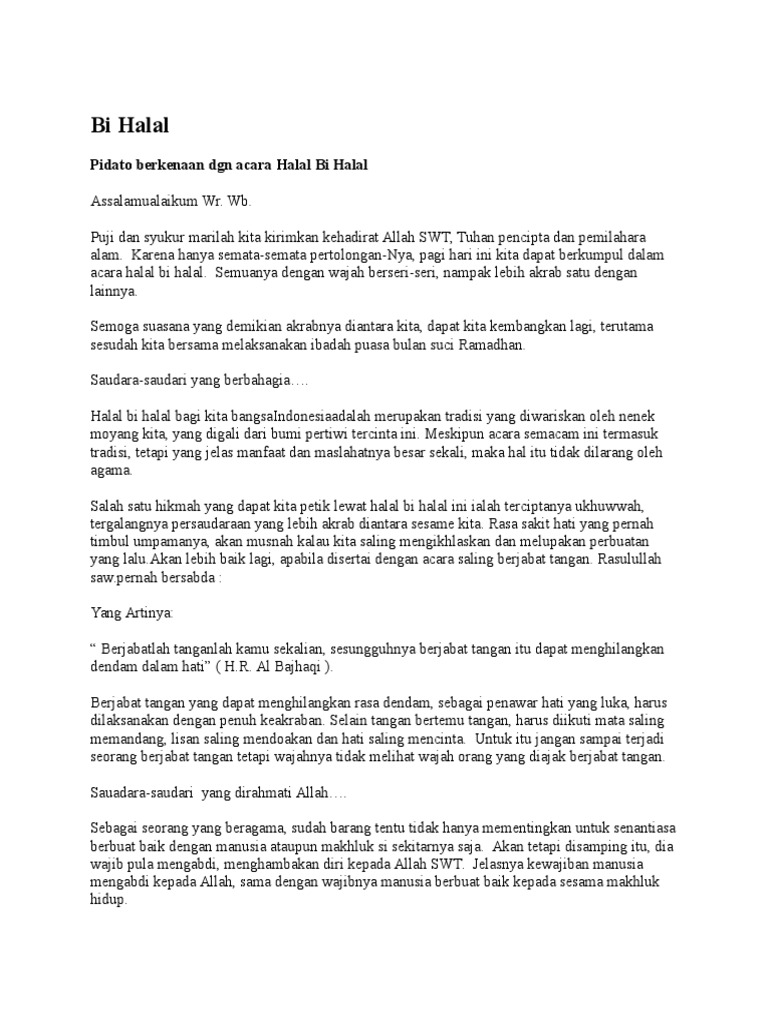 Bi Halal

Pidato berkenaan dgn acara Halal Bi Halal

Assalamualaikum Wr. Wb.

Puji dan syukur marilah kita kirimkan kehadirat Allah SWT, Tuhan pencipta dan pemilahara alam. Karena hanya semata-semata pertolongan-Nya, pagi hari ini kita dapat berkumpul dalam acara halal bi halal. Semuanya dengan wajah berseri-seri, nampak lebih akrab satu dengan lainnya.

Semoga suasana yang demikian akrabnya diantara kita, dapat kita kembangkan lagi, terutama sesudah kita bersama melaksanakan ibadah puasa bulan suci Ramadhan.

Saudara-saudari yang berbahagia….

Halal bi halal bagi kita bangsaIndonesiaadalah merupakan tradisi yang diwariskan oleh nenek moyang kita, yang digali dari bumi pertiwi tercinta ini. Meskipun acara semacam ini termasuk tradisi, tetapi yang jelas manfaat dan maslahatnya besar sekali, maka hal itu tidak dilarang oleh agama.

Salah satu hikmah yang dapat kita petik lewat halal bi halal ini ialah terciptanya ukhuwwah, tergalangnya persaudaraan yang lebih akrab diantara sesame kita. Rasa sakit hati yang pernah timbul umpamanya, akan musnah kalau kita saling mengikhlaskan dan melupakan perbuatan yang lalu.Akan lebih baik lagi, apabila disertai dengan acara saling berjabat tangan. Rasulullah saw.pernah bersabda :

Yang Artinya:

“ Berjabatlah tanganlah kamu sekalian, sesungguhnya berjabat tangan itu dapat menghilangkan dendam dalam hati” ( H.R. Al Bajhaqi ).

Berjabat tangan yang dapat menghilangkan rasa dendam, sebagai penawar hati yang luka, harus dilaksanakan dengan penuh keakraban. Selain tangan bertemu tangan, harus diikuti mata saling memandang, lisan saling mendoakan dan hati saling mencinta. Untuk itu jangan sampai terjadi seorang berjabat tangan tetapi wajahnya tidak melihat wajah orang yang diajak berjabat tangan.

Sauadara-saudari yang dirahmati Allah….

Sebagai seorang yang beragama, sudah barang tentu tidak hanya mementingkan untuk senantiasa berbuat baik dengan manusia ataupun makhluk si sekitarnya saja. Akan tetapi disamping itu, dia wajib pula mengabdi, menghambakan diri kepada Allah SWT. Jelasnya kewajiban manusia mengabdi kepada Allah, sama dengan wajibnya manusia berbuat baik kepada sesama makhluk hidup.